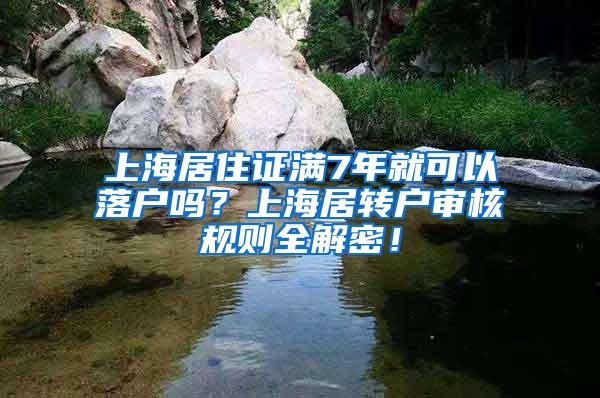 上海居住证满7年就可以落户吗？上海居转户审核规则全解密！